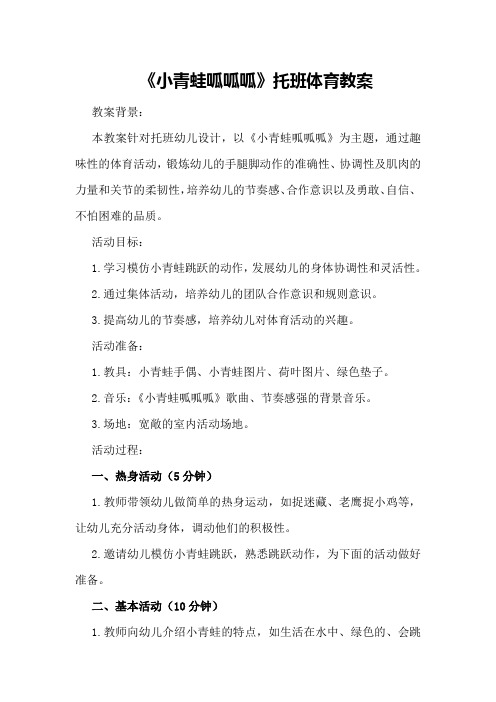 《小青蛙呱呱呱》托班体育教案

教案背景：

本教案针对托班幼儿设计，以《小青蛙呱呱呱》为主题，通过趣味性的体育活动，锻炼幼儿的手腿脚动作的准确性、协调性及肌肉的力量和关节的柔韧性，培养幼儿的节奏感、合作意识以及勇敢、自信、不怕困难的品质。

活动目标：

1.学习模仿小青蛙跳跃的动作，发展幼儿的身体协调性和灵活性。

2.通过集体活动，培养幼儿的团队合作意识和规则意识。

3.提高幼儿的节奏感，培养幼儿对体育活动的兴趣。

活动准备：

1.教具：小青蛙手偶、小青蛙图片、荷叶图片、绿色垫子。

2.音乐：《小青蛙呱呱呱》歌曲、节奏感强的背景音乐。

3.场地：宽敞的室内活动场地。

活动过程：

一、热身活动（5分钟）

1.教师带领幼儿做简单的热身运动，如捉迷藏、老鹰捉小鸡等，让幼儿充分活动身体，调动他们的积极性。

2.邀请幼儿模仿小青蛙跳跃，熟悉跳跃动作，为下面的活动做好准备。

二、基本活动（10分钟）

1.教师向幼儿介绍小青蛙的特点，如生活在水中、绿色的、会跳